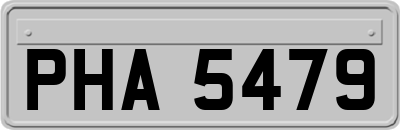 PHA 5479